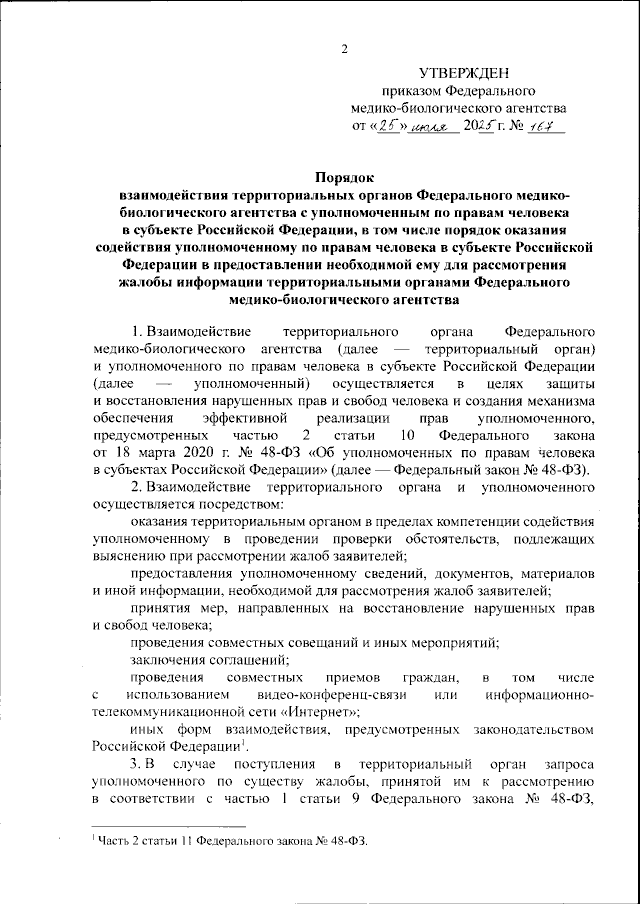 2

УТВЕРЖДЕН
приказом Федерального медико-биологического агентства
от «25» июля 2025 г. № 167

Порядок
взаимодействия территориальных органов Федерального медико-биологического агентства с уполномоченным по правам человека в субъекте Российской Федерации, в том числе порядок оказания содействия уполномоченному по правам человека в субъекте Российской Федерации в предоставлении необходимой ему для рассмотрения жалобы информации территориальными органами Федерального медико-биологического агентства

1. Взаимодействие территориального органа Федерального медико-биологического агентства (далее — территориальный орган) и уполномоченного по правам человека в субъекте Российской Федерации (далее — уполномоченный) осуществляется в целях защиты и восстановления нарушенных прав и свобод человека и создания механизма обеспечения эффективной реализации прав уполномоченного, предусмотренных частью 2 статьи 10 Федерального закона от 18 марта 2020 г. № 48-ФЗ «Об уполномоченных по правам человека в субъектах Российской Федерации» (далее — Федеральный закон № 48-ФЗ).

2. Взаимодействие территориального органа и уполномоченного осуществляется посредством:

оказания территориальным органом в пределах компетенции содействия уполномоченному в проведении проверки обстоятельств, подлежащих выяснению при рассмотрении жалоб заявителей;

предоставления уполномоченному сведений, документов, материалов и иной информации, необходимой для рассмотрения жалоб заявителей;

принятия мер, направленных на восстановление нарушенных прав и свобод человека;

проведения совместных совещаний и иных мероприятий;

заключения соглашений;

проведения совместных приемов граждан, в том числе с использованием видео-конференц-связи или информационно-телекоммуникационной сети «Интернет»;

иных форм взаимодействия, предусмотренных законодательством Российской Федерации$^1$.

3. В случае поступления в территориальный орган запроса уполномоченного по существу жалобы, принятой им к рассмотрению в соответствии с частью 1 статьи 9 Федерального закона № 48-ФЗ,

$^1$ Часть 2 статьи 11 Федерального закона № 48-ФЗ.